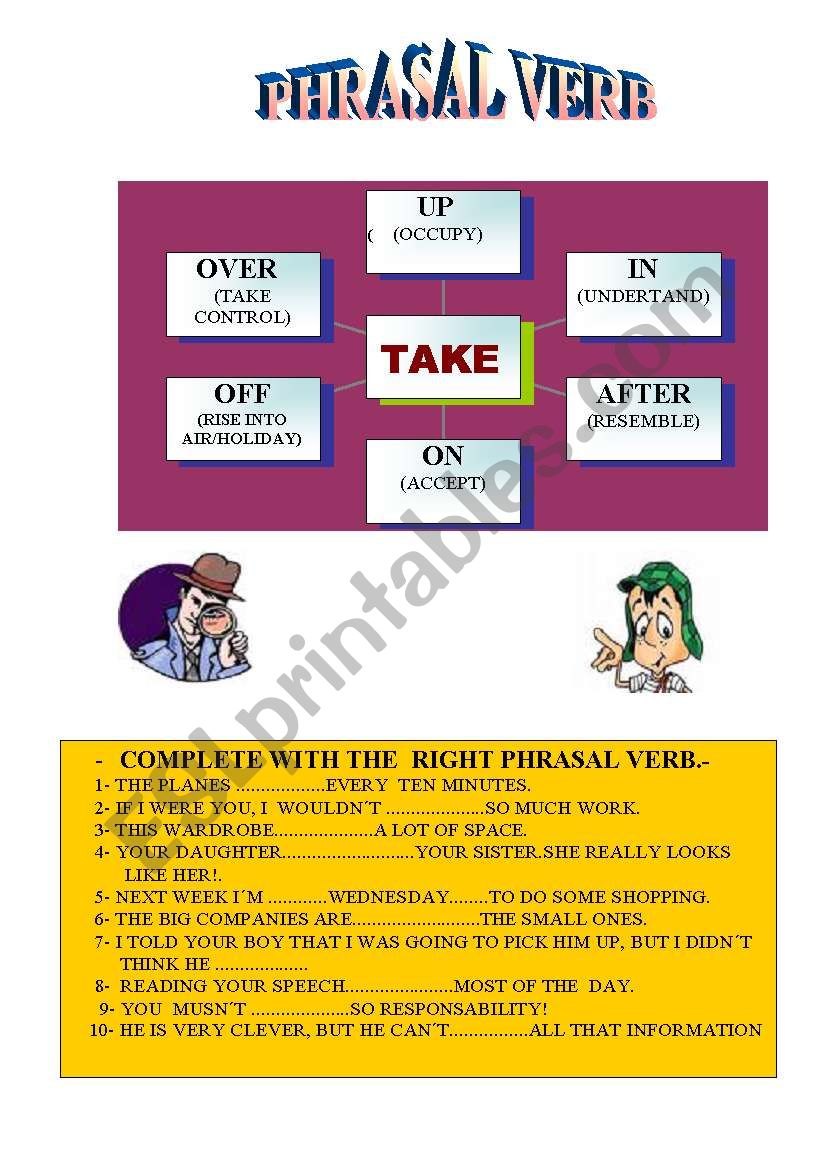 PHRASAL VERB

UP
( (OCCUPY)

OVER
(TAKE CONTROL)

IN
(UNDERTAND)

TAKE

OFF
(RISE INTO AIR/HOLIDAY)

AFTER
(RESEMBLE)

ON
(ACCEPT)

- COMPLETE WITH THE RIGHT PHRASAL VERB.-

1- THE PLANES ____EVERY TEN MINUTES.
2- IF I WERE YOU, I WOULDN´T ____SO MUCH WORK.
3- THIS WARDROBE____A LOT OF SPACE.
4- YOUR DAUGHTER____YOUR SISTER.SHE REALLY LOOKS LIKE HER!.
5- NEXT WEEK I´M ____WEDNESDAY____TO DO SOME SHOPPING.
6- THE BIG COMPANIES ARE____THE SMALL ONES.
7- I TOLD YOUR BOY THAT I WAS GOING TO PICK HIM UP, BUT I DIDN´T THINK HE ____
8- READING YOUR SPEECH____MOST OF THE DAY.
9- YOU MUSN´T ____SO RESPONSABILITY!
10- HE IS VERY CLEVER, BUT HE CAN´T____ALL THAT INFORMATION

ESLprintables.com